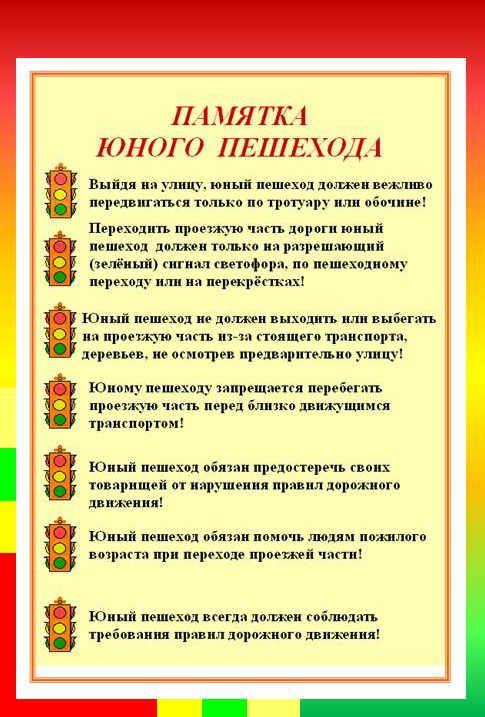 ПАМЯТКА
ЮНОГО ПЕШЕХОДА

Выйдя на улицу, юный пешеход должен вежливо передвигаться только по тротуару или обочине!

Переходить проезжую часть дороги юный пешеход должен только на разрешающий (зелёный) сигнал светофора, по пешеходному переходу или на перекрёстках!

Юный пешеход не должен выходить или выбегать на проезжую часть из-за стоящего транспорта, деревьев, не осмотрев предварительно улицу!

Юному пешеходу запрещается перебегать проезжую часть перед близко движущимся транспортом!

Юный пешеход обязан предостеречь своих товарищей от нарушения правил дорожного движения!

Юный пешеход обязан помочь людям пожилого возраста при переходе проезжей части!

Юный пешеход всегда должен соблюдать требования правил дорожного движения!